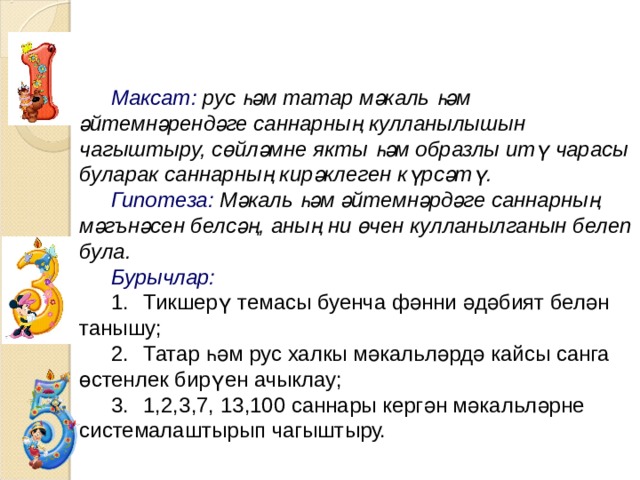 Максат: рус һәм татар мәкаль һәм әйтемнәрендәге саннарның кулланылышын чагыштыру, сөйләмне якты һәм образлы итү чарасы буларак саннарның кирәклеген күрсәтү.

Гипотеза: Мәкаль һәм әйтемнәрдәге саннарның мәгънәсен белсәң, аның ни өчен кулланылганын белеп була.

Бурычлар:

1. Тикшерү темасы буенча фәнни әдәбият белән танышу;

2. Татар һәм рус халкы мәкальләрдә кайсы санга өстенлек бирүен ачыклау;

3. 1,2,3,7, 13,100 саннары кергән мәкальләрне системалаштырып чагыштыру.